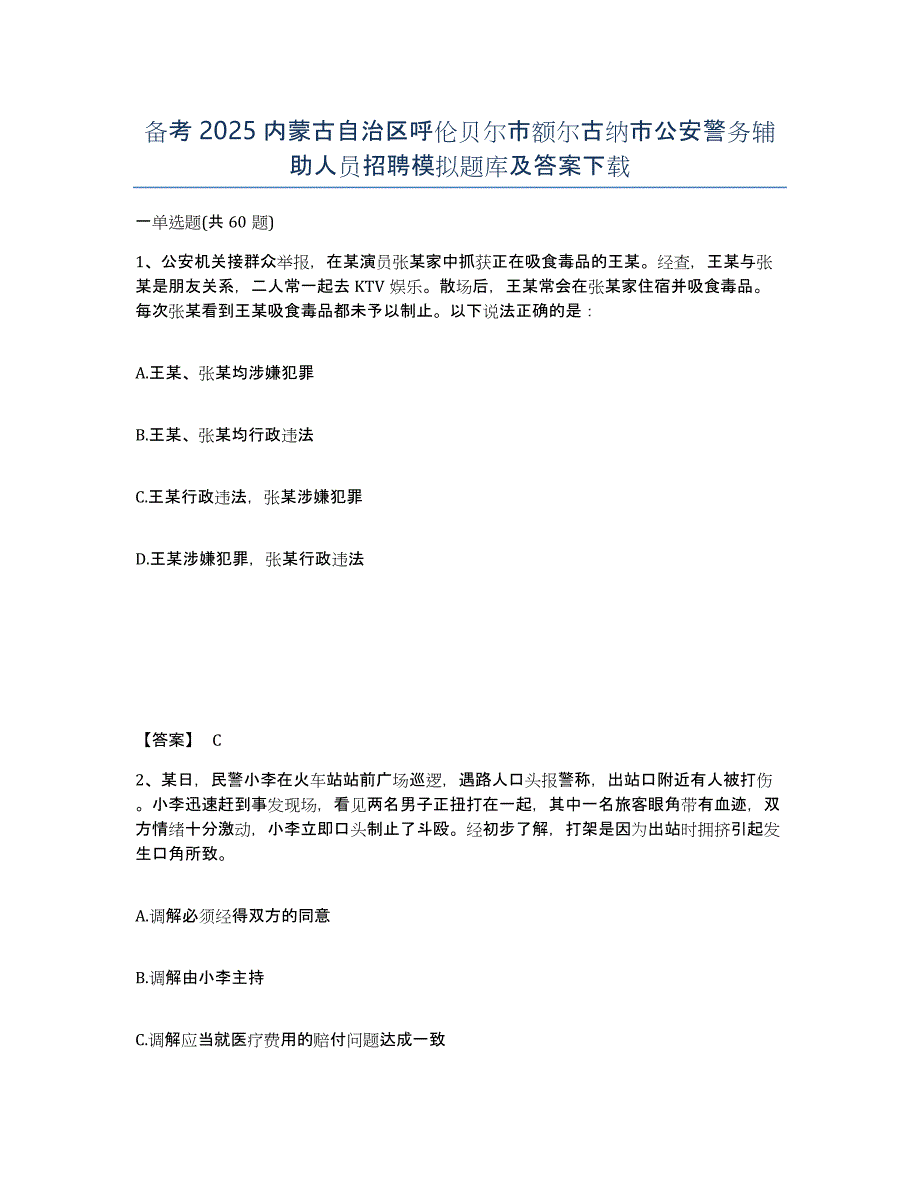 备考 2025 内蒙古自治区呼伦贝尔市额尔古纳市公安警务辅助人员招聘模拟题库及答案下载

一单选题(共 60 题)

1、公安机关接群众举报，在某演员张某家中抓获正在吸食毒品的王某。经查，王某与张某是朋友关系，二人常一起去 KTV 娱乐。散场后，王某常会在张某家住宿并吸食毒品。每次张某看到王某吸食毒品都未予以制止。以下说法正确的是：

A.王某、张某均涉嫌犯罪

B.王某、张某均行政违法

C.王某行政违法，张某涉嫌犯罪

D.王某涉嫌犯罪，张某行政违法

【答案】 C

2、某日，民警小李在火车站站前广场巡逻，遇路人口头报警称，出站口附近有人被打伤。小李迅速赶到事发现场，看见两名男子正扭打在一起，其中一名旅客眼角带有血迹，双方情绪十分激动，小李立即口头制止了斗殴。经初步了解，打架是因为出站时拥挤引起发生口角所致。

A.调解必须经得双方的同意

B.调解由小李主持

C.调解应当就医疗费用的赔付问题达成一致